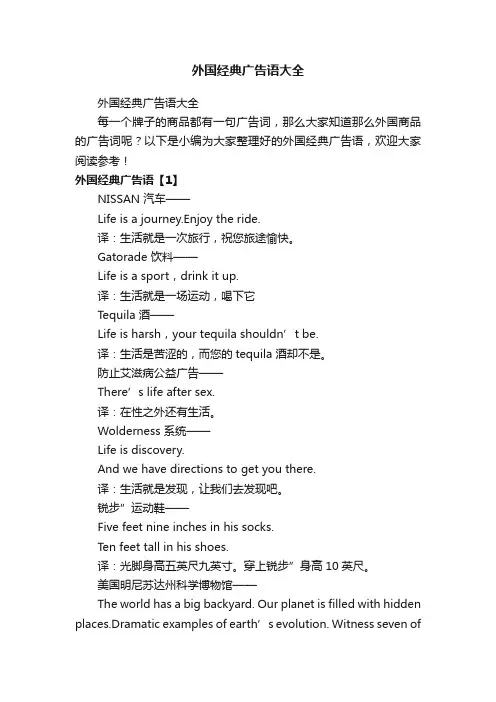 外国经典广告语大全

外国经典广告语大全

每一个牌子的商品都有一句广告词，那么大家知道那么外国商品的广告词呢？以下是小编为大家整理好的外国经典广告语，欢迎大家阅读参考！

外国经典广告语【1】

NISSAN 汽车——

Life is a journey.Enjoy the ride.

译：生活就是一次旅行，祝您旅途愉快。

Gatorade 饮料——

Life is a sport，drink it up.

译：生活就是一场运动，喝下它

Tequila 酒——

Life is harsh，your tequila shouldn’t be.

译：生活是苦涩的，而您的 tequila 酒却不是。

防止艾滋病公益广告——

There’s life after sex.

译：在性之外还有生活。

Wolderness 系统——

Life is discovery.

And we have directions to get you there.

译：生活就是发现，让我们去发现吧。

锐步”运动鞋——

Five feet nine inches in his socks.

Ten feet tall in his shoes.

译：光脚身高五英尺九英寸。穿上锐步”身高 10 英尺。

美国明尼苏达州科学博物馆——

The world has a big backyard. Our planet is filled with hidden places.Dramatic examples of earth’s evolution. Witness seven of